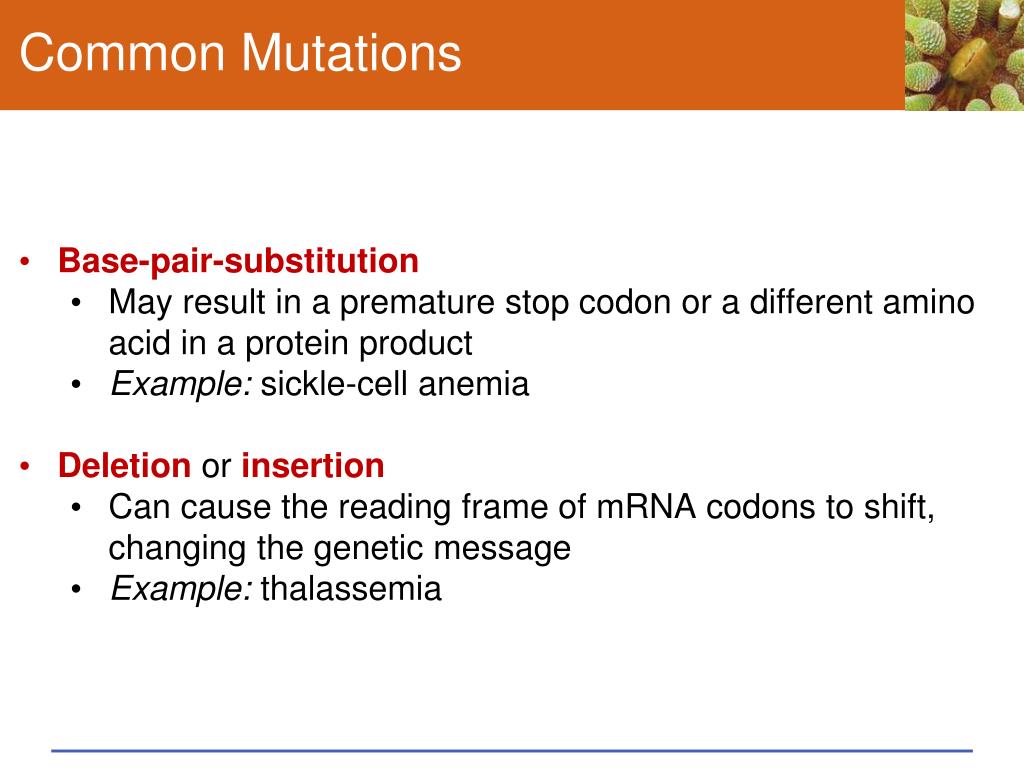 Common Mutations

• Base-pair-substitution
  • May result in a premature stop codon or a different amino acid in a protein product
  • Example: sickle-cell anemia

• Deletion or insertion
  • Can cause the reading frame of mRNA codons to shift, changing the genetic message
  • Example: thalassemia